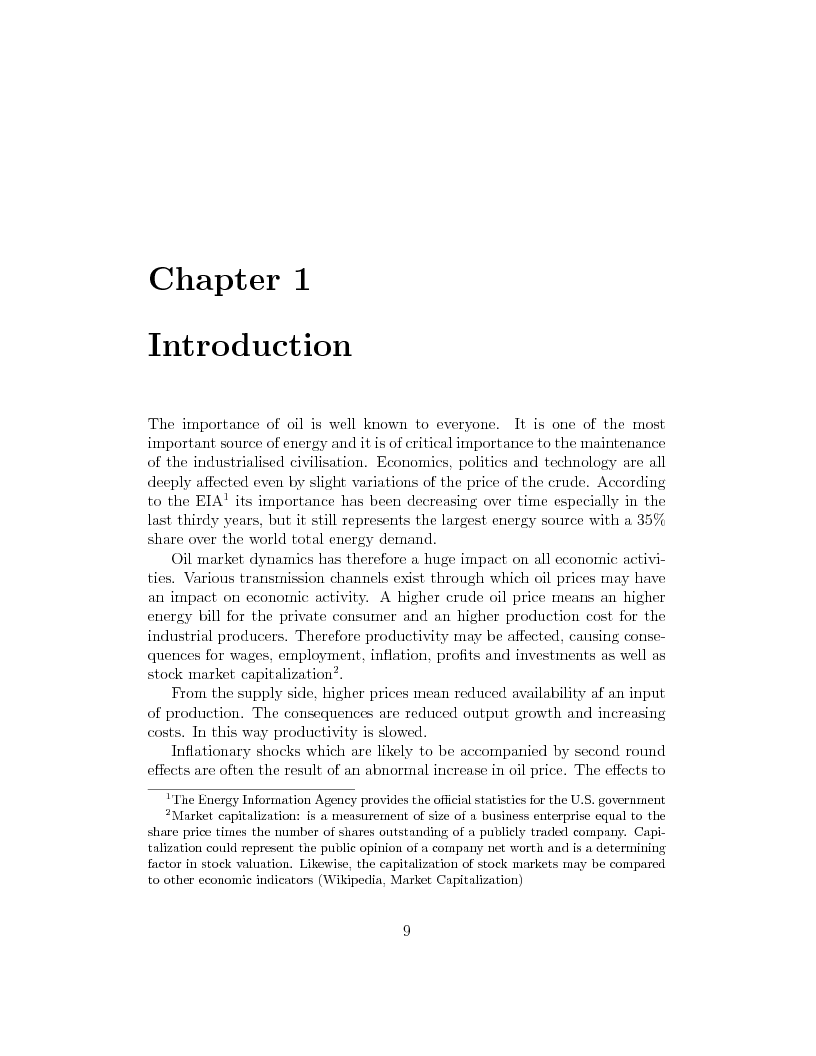 Chapter 1

Introduction

The importance of oil is well known to everyone. It is one of the most important source of energy and it is of critical importance to the maintenance of the industrialised civilisation. Economics, politics and technology are all deeply affected even by slight variations of the price of the crude. According to the EIA$^1$ its importance has been decreasing over time especially in the last thirdy years, but it still represents the largest energy source with a 35% share over the world total energy demand.

Oil market dynamics has therefore a huge impact on all economic activities. Various transmission channels exist through which oil prices may have an impact on economic activity. A higher crude oil price means an higher energy bill for the private consumer and an higher production cost for the industrial producers. Therefore productivity may be affected, causing consequences for wages, employment, inflation, profits and investments as well as stock market capitalization$^2$.

From the supply side, higher prices mean reduced availability af an input of production. The consequences are reduced output growth and increasing costs. In this way productivity is slowed.

Inflationary shocks which are likely to be accompanied by second round effects are often the result of an abnormal increase in oil price. The effects to

$^1$The Energy Information Agency provides the official statistics for the U.S. government
$^2$Market capitalization: is a measurement of size of a business enterprise equal to the share price times the number of shares outstanding of a publicly traded company. Capitalization could represent the public opinion of a company net worth and is a determining factor in stock valuation. Likewise, the capitalization of stock markets may be compared to other economic indicators (Wikipedia, Market Capitalization)

9